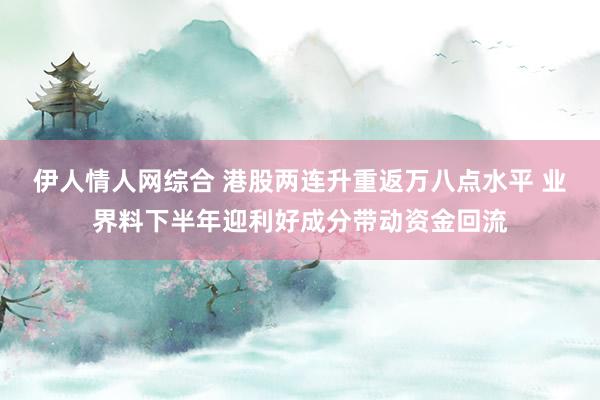 伊人情人网综合 港股两连升重返万八点水平 业界料下半年迎利好成分带动资金回流